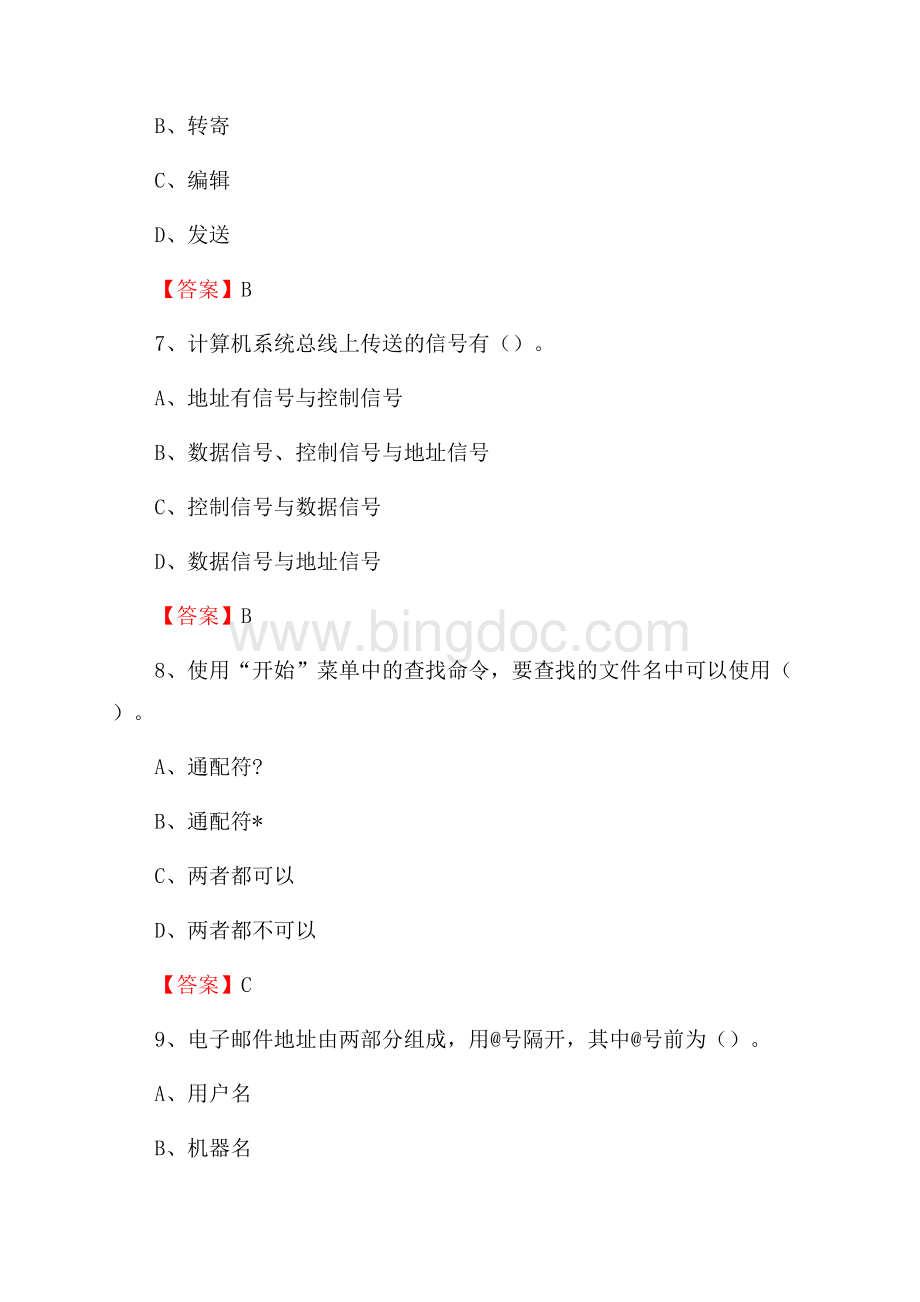 B、转寄

C、编辑

D、发送

【答案】B

7、计算机系统总线上传送的信号有（）。

A、地址有信号与控制信号

B、数据信号、控制信号与地址信号

C、控制信号与数据信号

D、数据信号与地址信号

【答案】B

www.bingdoc.com

8、使用“开始”菜单中的查找命令，要查找的文件名中可以使用（）。

A、通配符?

B、通配符*

C、两者都可以

D、两者都不可以

【答案】C

9、电子邮件地址由两部分组成，用@号隔开，其中@号前为（）。

A、用户名

B、机器名